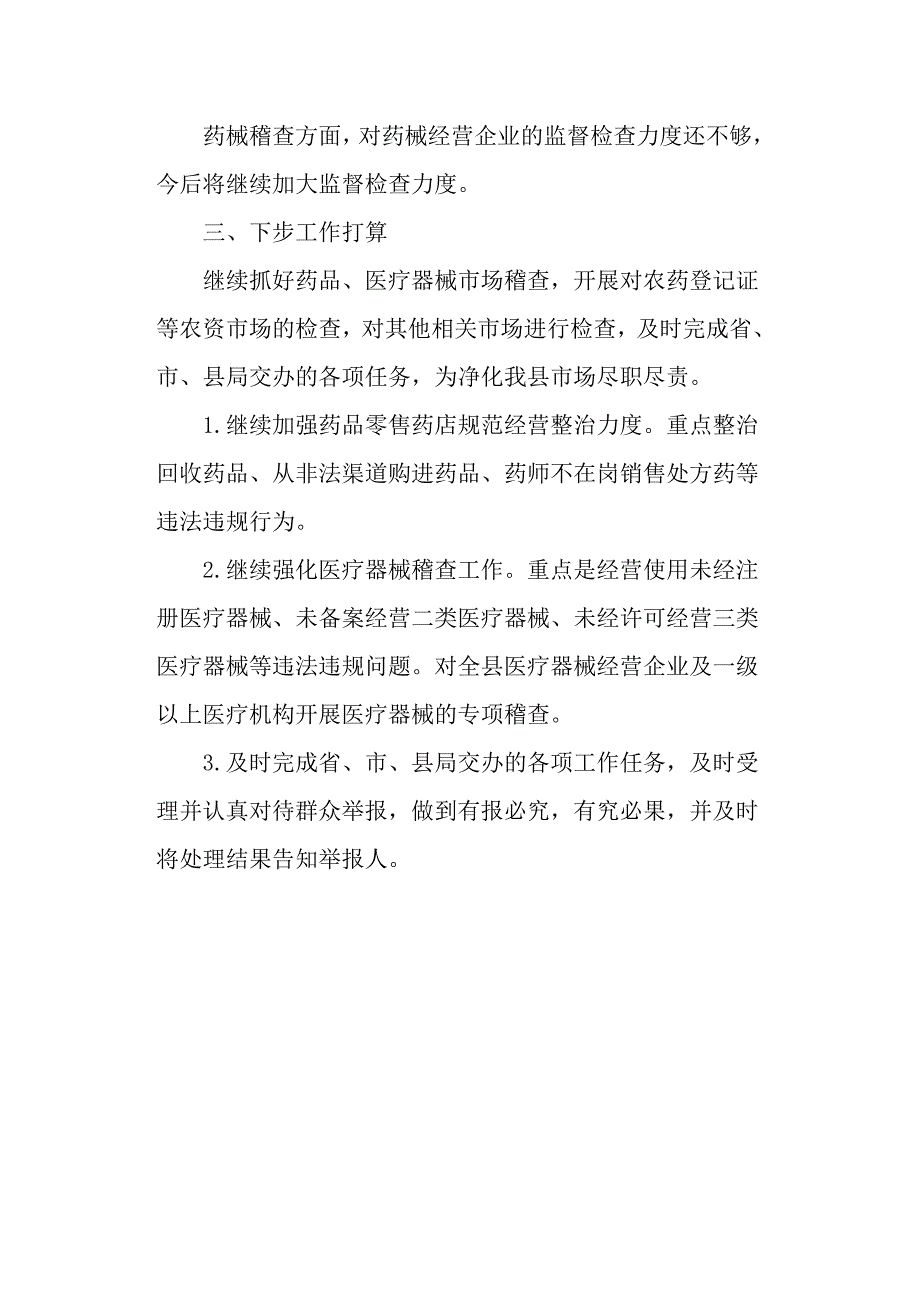 药械稽查方面，对药械经营企业的监督检查力度还不够，今后将继续加大监督检查力度。

三、下步工作打算

继续抓好药品、医疗器械市场稽查，开展对农药登记证等农资市场的检查，对其他相关市场进行检查，及时完成省、市、县局交办的各项任务，为净化我县市场尽职尽责。

1.继续加强药品零售药店规范经营整治力度。重点整治回收药品、从非法渠道购进药品、药师不在岗销售处方药等违法违规行为。

2.继续强化医疗器械稽查工作。重点是经营使用未经注册医疗器械、未备案经营二类医疗器械、未经许可经营三类医疗器械等违法违规问题。对全县医疗器械经营企业及一级以上医疗机构开展医疗器械的专项稽查。

3.及时完成省、市、县局交办的各项工作任务，及时受理并认真对待群众举报，做到有报必究，有究必果，并及时将处理结果告知举报人。